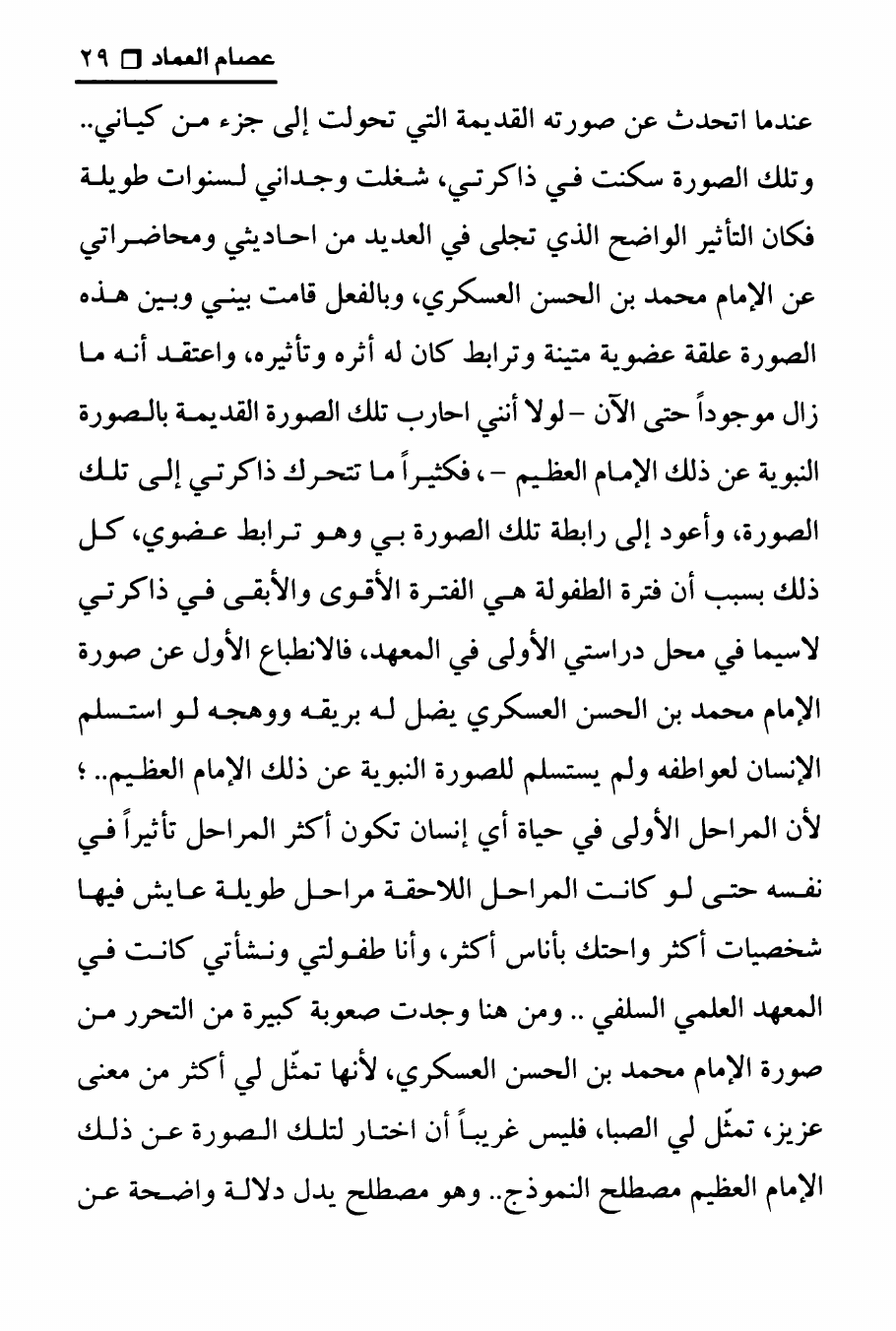 عصام العماد □ ٢٩

عندما اتحدث عن صورته القديمة التي تحولت إلى جزء من كياني.. وتلك الصورة سكنت في ذاكرتي، شغلت وجداني لسنوات طويلة فكان التأثير الواضح الذي تجلى في العديد من احاديثي ومحاضراتي عن الإمام محمد بن الحسن العسكري، وبالفعل قامت بيني وبين هذه الصورة علقة عضوية متينة وترابط كان له أثره وتأثيره، واعتقد أنه ما زال موجوداً حتى الآن – لولا أنني احارب تلك الصورة القديمة بالصورة النبوية عن ذلك الإمام العظيم – ، فكثيراً ما تتحرك ذاكرتي إلى تلك الصورة، وأعود إلى رابطة تلك الصورة بي وهو ترابط عضوي، كل ذلك بسبب أن فترة الطفولة هي الفترة الأقوى والأبقى في ذاكرتي لاسيما في محل دراستي الأولى في المعهد، فالانطباع الأول عن صورة الإمام محمد بن الحسن العسكري يضل له بريقه ووهجه لو استسلم الإنسان لعواطفه ولم يستسلم للصورة النبوية عن ذلك الإمام العظيم.. ؛ لأن المراحل الأولى في حياة أي إنسان تكون أكثر المراحل تأثيراً في نفسه حتى لو كانت المراحل اللاحقة مراحل طويلة عايش فيها شخصيات أكثر واحتك بأناس أكثر، وأنا طفولتي ونشأتي كانت في المعهد العلمي السلفي .. ومن هنا وجدت صعوبة كبيرة من التحرر من صورة الإمام محمد بن الحسن العسكري، لأنها تمثّل لي أكثر من معنى عزيز، تمثّل لي الصبا، فليس غريباً أن اختار لتلك الصورة عن ذلك الإمام العظيم مصطلح النموذج.. وهو مصطلح يدل دلالة واضحة عن